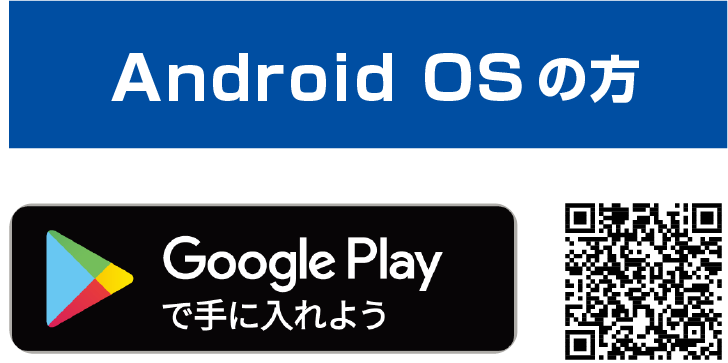 Android OS の方

Google Play
で手に入れよう